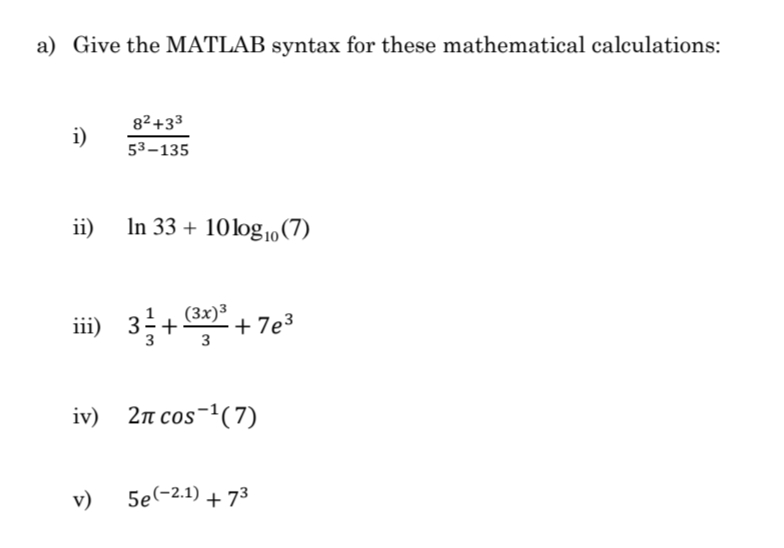 a) Give the MATLAB syntax for these mathematical calculations:

i) $\frac{8^2+3^3}{5^3-135}$

ii) $\ln 33 + 10\log_{10}(7)$

iii) $3\frac{1}{3}+\frac{(3x)^3}{3}+7e^3$

iv) $2\pi \cos^{-1}(7)$

v) $5e^{(-2.1)}+7^3$